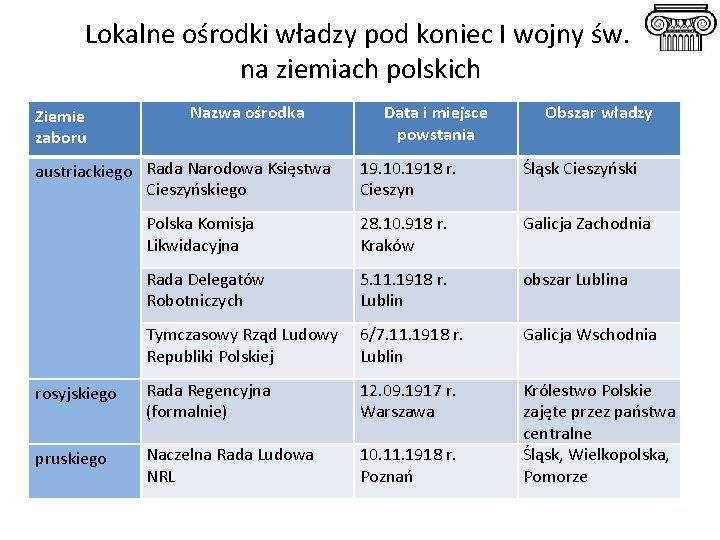 Lokalne ośrodki władzy pod koniec I wojny św. na ziemiach polskich

| Ziemie zaboru | Nazwa ośrodka | Data i miejsce powstania | Obszar władzy |
|---|---|---|---|
| austriackiego | Rada Narodowa Księstwa Cieszyńskiego | 19.10.1918 r. Cieszyn | Śląsk Cieszyński |
| | Polska Komisja Likwidacyjna | 28.10.918 r. Kraków | Galicja Zachodnia |
| | Rada Delegatów Robotniczych | 5.11.1918 r. Lublin | obszar Lublina |
| | Tymczasowy Rząd Ludowy Republiki Polskiej | 6/7.11.1918 r. Lublin | Galicja Wschodnia |
| rosyjskiego | Rada Regencyjna (formalnie) | 12.09.1917 r. Warszawa | Królestwo Polskie zajęte przez państwa centralne |
| pruskiego | Naczelna Rada Ludowa NRL | 10.11.1918 r. Poznań | Śląsk, Wielkopolska, Pomorze |